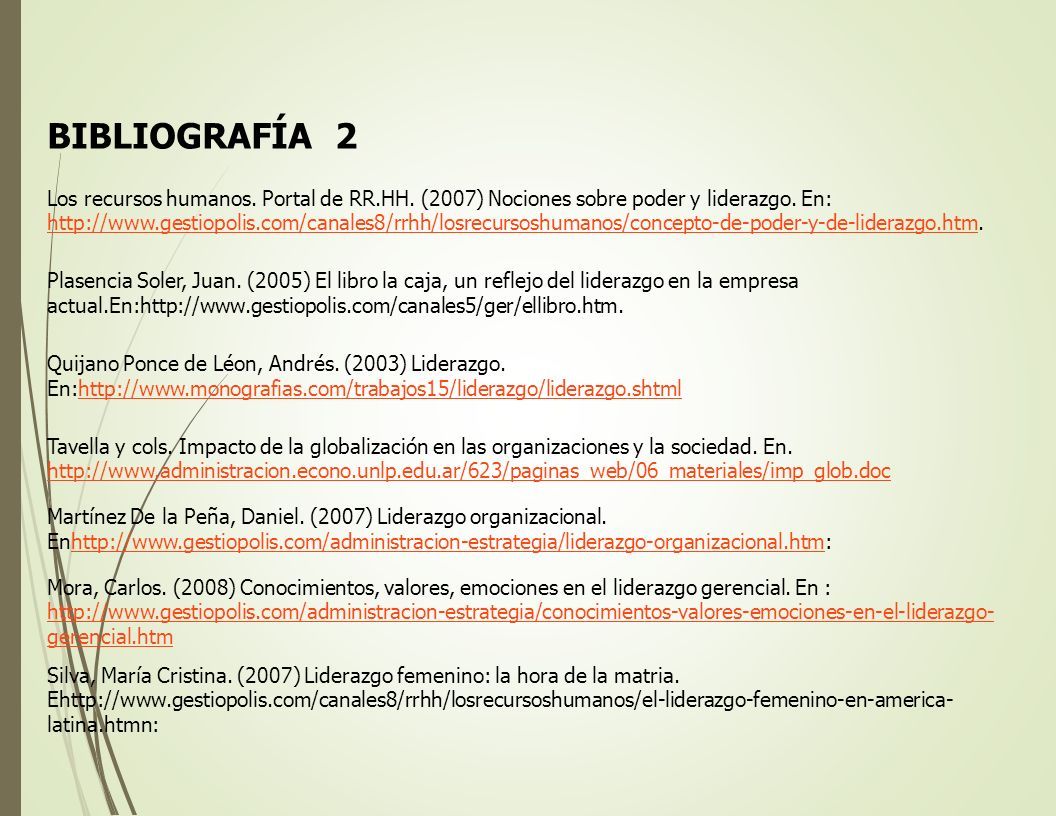 BIBLIOGRAFÍA 2

Los recursos humanos. Portal de RR.HH. (2007) Nociones sobre poder y liderazgo. En: http://www.gestiopolis.com/canales8/rrhh/losrecursoshumanos/concepto-de-poder-y-de-liderazgo.htm.

Plasencia Soler, Juan. (2005) El libro la caja, un reflejo del liderazgo en la empresa actual.En:http://www.gestiopolis.com/canales5/ger/ellibro.htm.

Quijano Ponce de Léon, Andrés. (2003) Liderazgo. En:http://www.monografias.com/trabajos15/liderazgo/liderazgo.shtml

Tavella y cols. Impacto de la globalización en las organizaciones y la sociedad. En. http://www.administracion.econo.unlp.edu.ar/623/paginas_web/06_materiales/imp_glob.doc

Martínez De la Peña, Daniel. (2007) Liderazgo organizacional. Enhttp://www.gestiopolis.com/administracion-estrategia/liderazgo-organizacional.htm:

Mora, Carlos. (2008) Conocimientos, valores, emociones en el liderazgo gerencial. En : http://www.gestiopolis.com/administracion-estrategia/conocimientos-valores-emociones-en-el-liderazgo-gerencial.htm

Silva, María Cristina. (2007) Liderazgo femenino: la hora de la matria. Ehttp://www.gestiopolis.com/canales8/rrhh/losrecursoshumanos/el-liderazgo-femenino-en-america-latina.htmn: